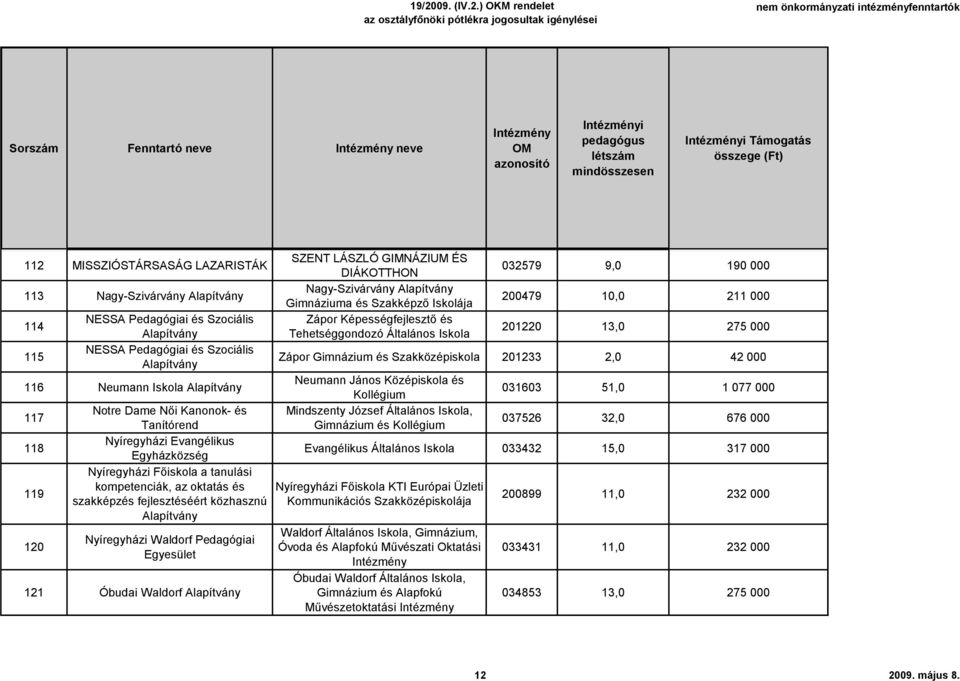 19/2009. (IV.2.) OKM rendelet
az osztályfőnöki pótlékra jogosultak igénylései

nem önkormányzati intézményfenntartók

| Sorszám | Fenntartó neve | Intézmény neve | Intézmény OM azonosító | Intézményi pedagógus létszám mindösszesen | Intézményi Támogatás összege (Ft) |
|---|---|---|---|---|---|
| 112 | MISSZIÓSTÁRSASÁG LAZARISTÁK | SZENT LÁSZLÓ GIMNÁZIUM ÉS DIÁKOTTHON | 032579 | 9,0 | 190 000 |
| 113 | Nagy-Szivárvány Alapítvány | Nagy-Szivárvány Alapítvány Gimnáziuma és Szakképző Iskolája | 200479 | 10,0 | 211 000 |
| 114 | NESSA Pedagógiai és Szociális Alapítvány | Zápor Képességfejlesztő és Tehetséggondozó Általános Iskola | 201220 | 13,0 | 275 000 |
| 115 | NESSA Pedagógiai és Szociális Alapítvány | Zápor Gimnázium és Szakközépiskola | 201233 | 2,0 | 42 000 |
| 116 | Neumann Iskola Alapítvány | Neumann János Középiskola és Kollégium | 031603 | 51,0 | 1 077 000 |
| 117 | Notre Dame Női Kanonok- és Tanítórend | Mindszenty József Általános Iskola, Gimnázium és Kollégium | 037526 | 32,0 | 676 000 |
| 118 | Nyíregyházi Evangélikus Egyházközség | Evangélikus Általános Iskola | 033432 | 15,0 | 317 000 |
| 119 | Nyíregyházi Főiskola a tanulási kompetenciák, az oktatás és szakképzés fejlesztéséért közhasznú Alapítvány | Nyíregyházi Főiskola KTI Európai Üzleti Kommunikációs Szakközépiskolája | 200899 | 11,0 | 232 000 |
| 120 | Nyíregyházi Waldorf Pedagógiai Egyesület | Waldorf Általános Iskola, Gimnázium, Óvoda és Alapfokú Művészeti Oktatási Intézmény | 033431 | 11,0 | 232 000 |
| 121 | Óbudai Waldorf Alapítvány | Óbudai Waldorf Általános Iskola, Gimnázium és Alapfokú Művészetoktatási Intézmény | 034853 | 13,0 | 275 000 |

12

2009. május 8.